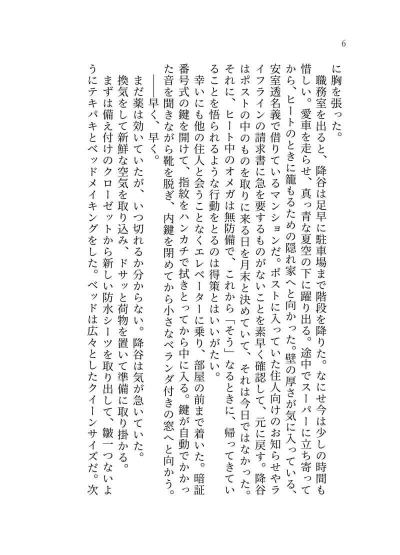 6

に胸を張った。

職務室を出ると、降谷は足早に駐車場まで階段を降りた。なにせ今は少しの時間も惜しい。愛車を走らせ、真っ青な夏空の下に躍り出る。途中でスーパーに立ち寄ってから、ヒートのときに籠もるための隠れ家へと向かった。壁の厚さが気に入っている、安室透名義で借りているマンションだ。ポストに入っていた住人向けのお知らせやライフラインの請求書に急を要するものがないことを素早く確認して、元に戻す。降谷はポストの中のものを取りに来る日を月末と決めていて、それは今日ではなかった。それに、ヒート中のオメガは無防備で、これから「そう」なるときに、帰ってきていることを悟られるような行動をとるのは得策とはいいがたい。

幸いにも他の住人と会うことなくエレベーターに乗り、部屋の前まで着いた。暗証番号式の鍵を開けて、指紋をハンカチで拭きとってから中に入る。鍵が自動でかかった音を聞きながら靴を脱ぎ、内鍵を閉めてから小さなベランダ付きの窓へと向かう。

――早く、早く。

まだ薬は効いていたが、いつ切れるか分からない。降谷は気が急いていた。

換気をして新鮮な空気を取り込み、ドサッと荷物を置いて準備に取り掛かる。

まずは備え付けのクローゼットから新しい防水シーツを取り出して、皺一つないようにテキパキとベッドメイキングをした。ベッドは広々としたクイーンサイズだ。次